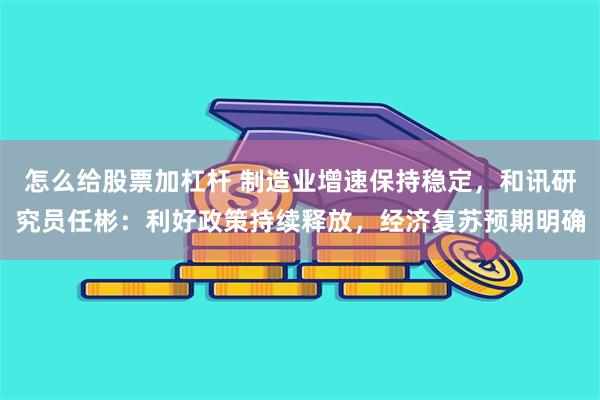 怎么给股票加杠杆 制造业增速保持稳定，和讯研究员任彬：利好政策持续释放，经济复苏预期明确